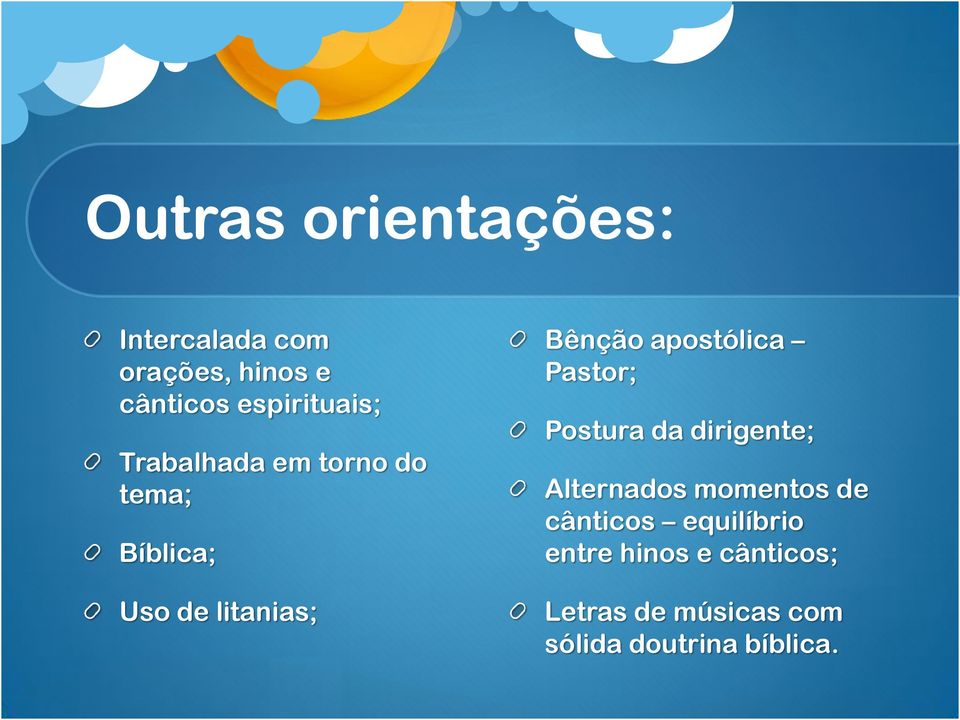 Outras orientações:

Intercalada com orações, hinos e cânticos espirituais;

Trabalhada em torno do tema;

Bíblica;

Uso de litanias;

Bênção apostólica – Pastor;

Postura da dirigente;

Alternados momentos de cânticos – equilíbrio entre hinos e cânticos;

Letras de músicas com sólida doutrina bíblica.